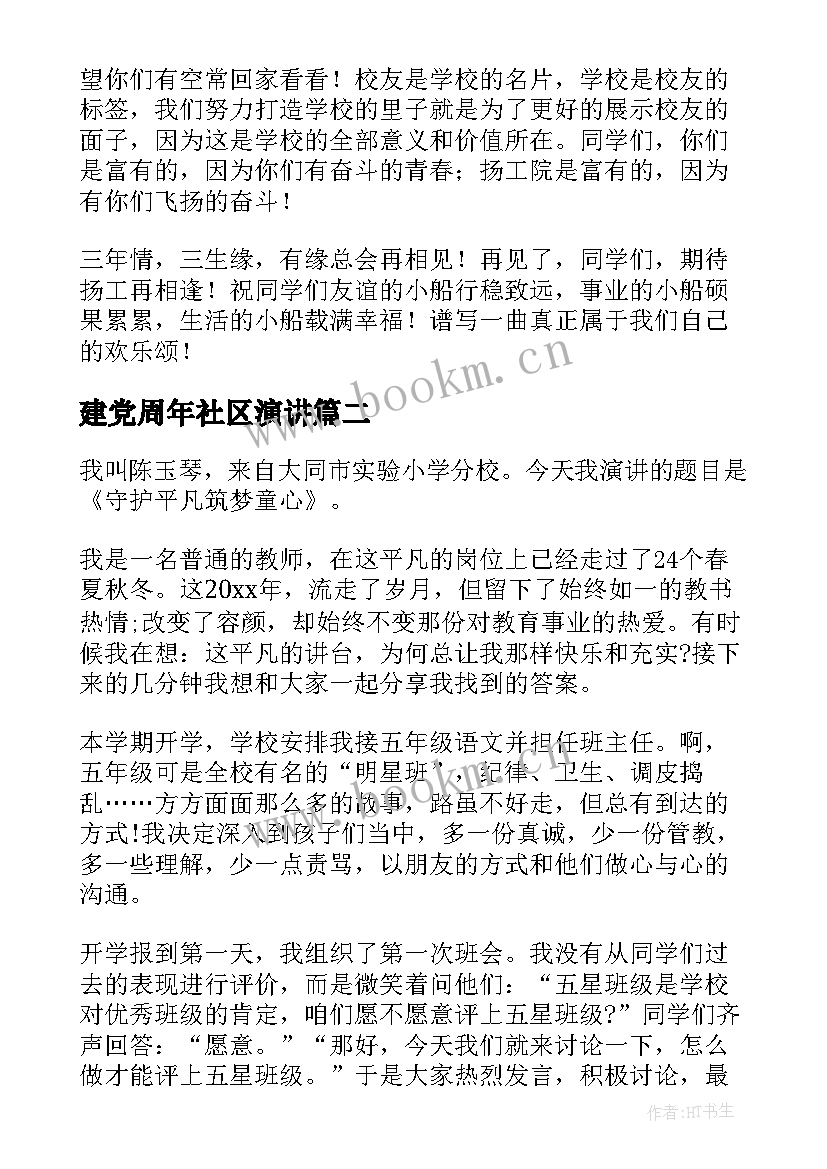 望你们有空常回家看看！校友是学校的名片，学校是校友的标签，我们努力打造学校的里子就是为了更好的展示校友的面子，因为这是学校的全部意义和价值所在。同学们，你们是富有的，因为你们有奋斗的青春；扬工院是富有的，因为有你们飞扬的奋斗！

三年情，三生缘，有缘总会再相见！再见了，同学们，期待扬工再相逢！祝同学们友谊的小船行稳致远，事业的小船硕果累累，生活的小船载满幸福！谱写一曲真正属于我们自己的欢乐颂！

www.bookm.cn

建党周年社区演讲篇二

我叫陈玉琴，来自大同市实验小学分校。今天我演讲的题目是《守护平凡筑梦童心》。

我是一名普通的教师，在这平凡的岗位上已经走过了24个春夏秋冬。这20xx年，流走了岁月，但留下了始终如一的教书热情;改变了容颜，却始终不变那份对教育事业的热爱。有时候我在想：这平凡的讲台，为何总让我那样快乐和充实?接下来的几分钟我想和大家一起分享我找到的答案。

本学期开学，学校安排我接五年级语文并担任班主任。啊，五年级可是全校有名的“明星班”，纪律、卫生、调皮捣乱……方方面面那么多的故事，路虽不好走，但总有到达的方式!我决定深入到孩子们当中，多一份真诚，少一份管教，多一些理解，少一点责骂，以朋友的方式和他们做心与心的沟通。

开学报到第一天，我组织了第一次班会。我没有从同学们过去的表现进行评价，而是微笑着问他们：“五星班级是学校对优秀班级的肯定，咱们愿不愿意评上五星班级?”同学们齐声回答：“愿意。”“那好，今天我们就来讨论一下，怎么做才能评上五星班级。”于是大家热烈发言，积极讨论，最

作者:HT书生